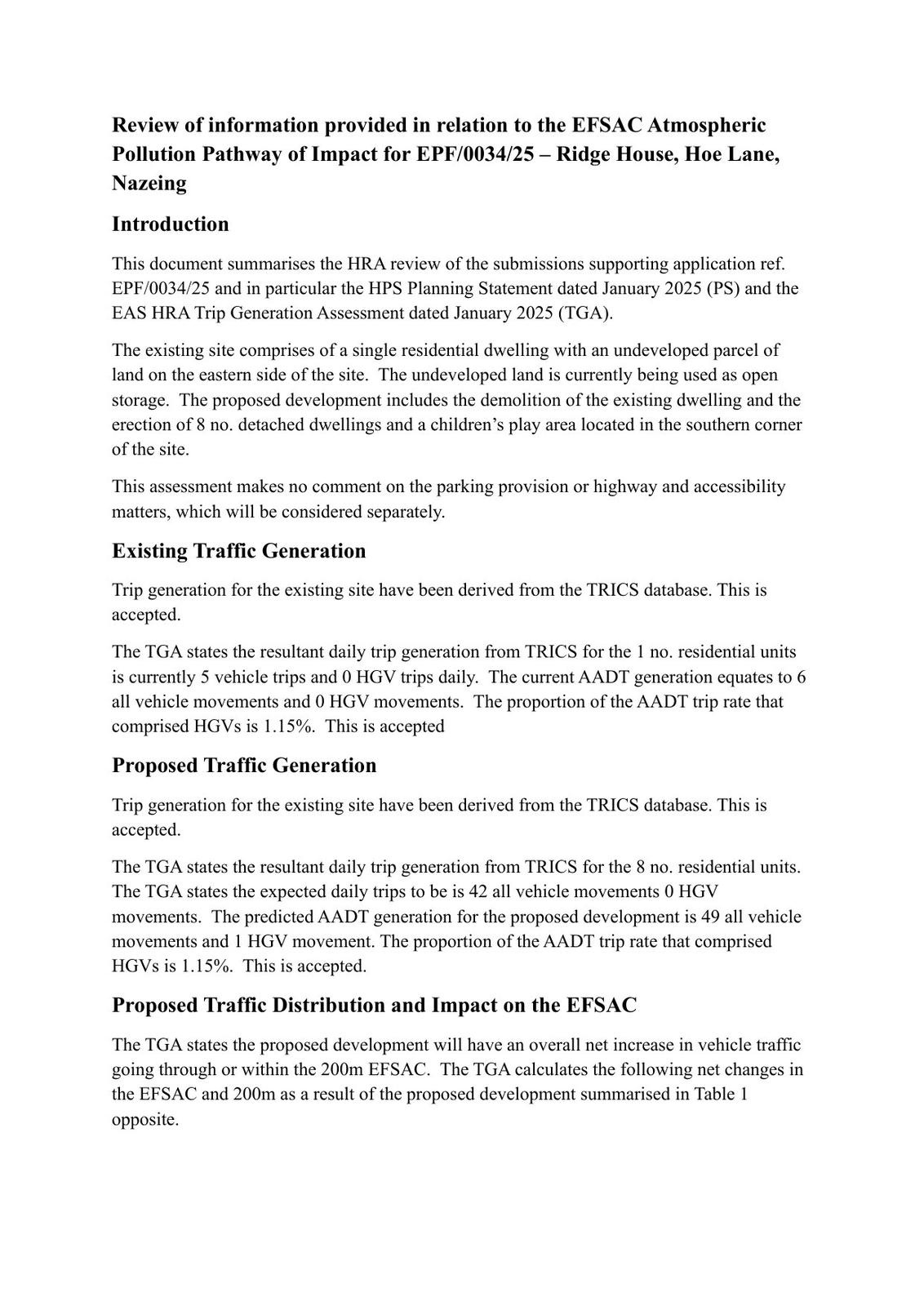 Review of information provided in relation to the EFSAC Atmospheric Pollution Pathway of Impact for EPF/0034/25 – Ridge House, Hoe Lane, Nazeing

Introduction

This document summarises the HRA review of the submissions supporting application ref. EPF/0034/25 and in particular the HPS Planning Statement dated January 2025 (PS) and the EAS HRA Trip Generation Assessment dated January 2025 (TGA).

The existing site comprises of a single residential dwelling with an undeveloped parcel of land on the eastern side of the site. The undeveloped land is currently being used as open storage. The proposed development includes the demolition of the existing dwelling and the erection of 8 no. detached dwellings and a children's play area located in the southern corner of the site.

This assessment makes no comment on the parking provision or highway and accessibility matters, which will be considered separately.

Existing Traffic Generation

Trip generation for the existing site have been derived from the TRICS database. This is accepted.

The TGA states the resultant daily trip generation from TRICS for the 1 no. residential units is currently 5 vehicle trips and 0 HGV trips daily. The current AADT generation equates to 6 all vehicle movements and 0 HGV movements. The proportion of the AADT trip rate that comprised HGVs is 1.15%. This is accepted

Proposed Traffic Generation

Trip generation for the existing site have been derived from the TRICS database. This is accepted.

The TGA states the resultant daily trip generation from TRICS for the 8 no. residential units. The TGA states the expected daily trips to be is 42 all vehicle movements 0 HGV movements. The predicted AADT generation for the proposed development is 49 all vehicle movements and 1 HGV movement. The proportion of the AADT trip rate that comprised HGVs is 1.15%. This is accepted.

Proposed Traffic Distribution and Impact on the EFSAC

The TGA states the proposed development will have an overall net increase in vehicle traffic going through or within the 200m EFSAC. The TGA calculates the following net changes in the EFSAC and 200m as a result of the proposed development summarised in Table 1 opposite.